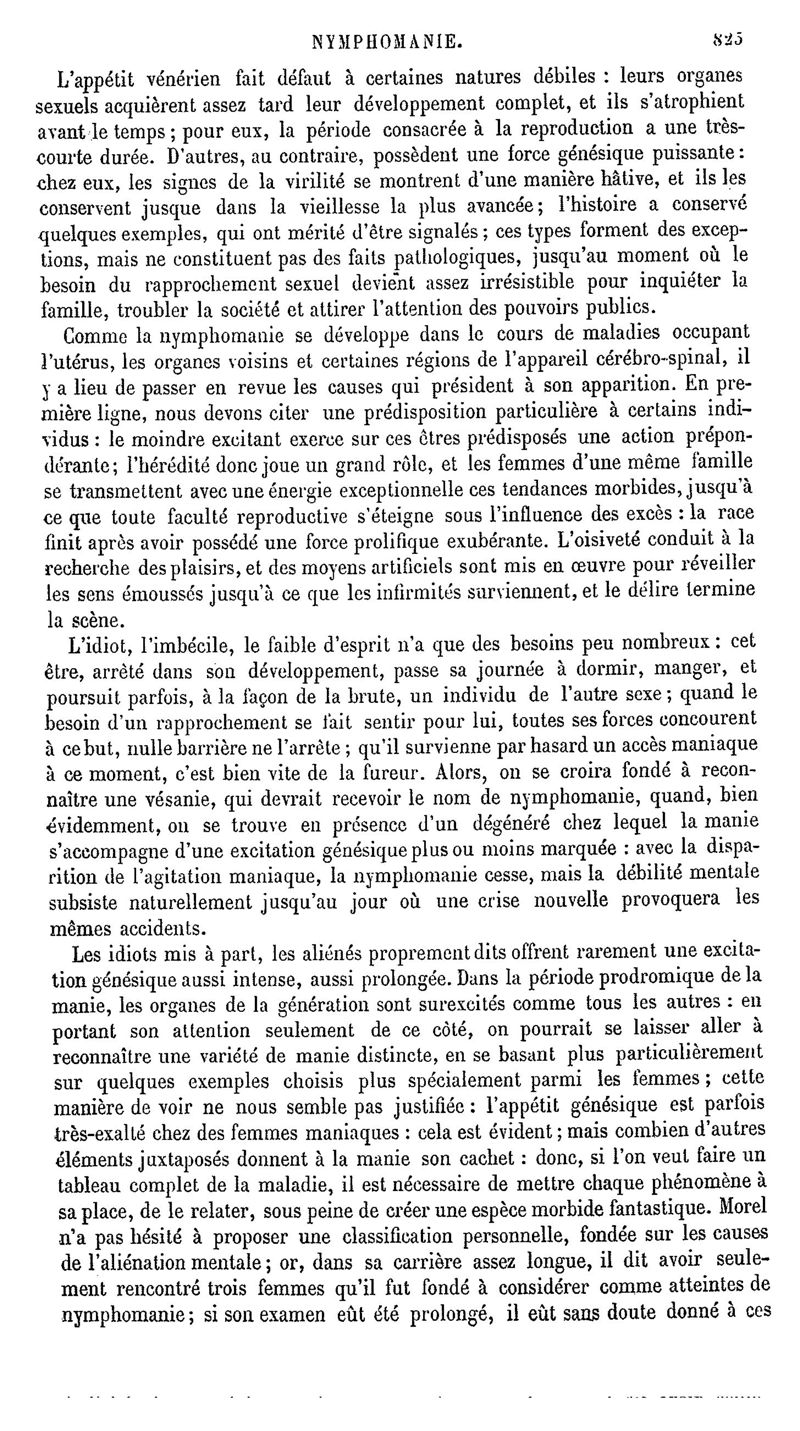 NYMPHOMANIE. 825

L'appétit vénérien fait défaut à certaines natures débiles : leurs organes sexuels acquièrent assez tard leur développement complet, et ils s'atrophient avant le temps ; pour eux, la période consacrée à la reproduction a une très-courte durée. D'autres, au contraire, possèdent une force génésique puissante : chez eux, les signes de la virilité se montrent d'une manière hâtive, et ils les conservent jusque dans la vieillesse la plus avancée ; l'histoire a conservé quelques exemples, qui ont mérité d'être signalés ; ces types forment des exceptions, mais ne constituent pas des faits pathologiques, jusqu'au moment où le besoin du rapprochement sexuel devient assez irrésistible pour inquiéter la famille, troubler la société et attirer l'attention des pouvoirs publics.

Comme la nymphomanie se développe dans le cours de maladies occupant l'utérus, les organes voisins et certaines régions de l'appareil cérébro-spinal, il y a lieu de passer en revue les causes qui président à son apparition. En première ligne, nous devons citer une prédisposition particulière à certains individus : le moindre excitant exerce sur ces êtres prédisposés une action prépondérante ; l'hérédité donc joue un grand rôle, et les femmes d'une même famille se transmettent avec une énergie exceptionnelle ces tendances morbides, jusqu'à ce que toute faculté reproductive s'éteigne sous l'influence des excès : la race finit après avoir possédé une force prolifique exubérante. L'oisiveté conduit à la recherche des plaisirs, et des moyens artificiels sont mis en œuvre pour réveiller les sens émoussés jusqu'à ce que les infirmités surviennent, et le délire termine la scène.

L'idiot, l'imbécile, le faible d'esprit n'a que des besoins peu nombreux : cet être, arrêté dans son développement, passe sa journée à dormir, manger, et poursuit parfois, à la façon de la brute, un individu de l'autre sexe ; quand le besoin d'un rapprochement se fait sentir pour lui, toutes ses forces concourent à ce but, nulle barrière ne l'arrête ; qu'il survienne par hasard un accès maniaque à ce moment, c'est bien vite de la fureur. Alors, on se croira fondé à reconnaître une vésanie, qui devrait recevoir le nom de nymphomanie, quand, bien évidemment, on se trouve en présence d'un dégénéré chez lequel la manie s'accompagne d'une excitation génésique plus ou moins marquée : avec la disparition de l'agitation maniaque, la nymphomanie cesse, mais la débilité mentale subsiste naturellement jusqu'au jour où une crise nouvelle provoquera les mêmes accidents.

Les idiots mis à part, les aliénés proprement dits offrent rarement une excitation génésique aussi intense, aussi prolongée. Dans la période prodromique de la manie, les organes de la génération sont surexcités comme tous les autres : en portant son attention seulement de ce côté, on pourrait se laisser aller à reconnaître une variété de manie distincte, en se basant plus particulièrement sur quelques exemples choisis plus spécialement parmi les femmes ; cette manière de voir ne nous semble pas justifiée : l'appétit génésique est parfois très-exalté chez des femmes maniaques : cela est évident ; mais combien d'autres éléments juxtaposés donnent à la manie son cachet : donc, si l'on veut faire un tableau complet de la maladie, il est nécessaire de mettre chaque phénomène à sa place, de le relater, sous peine de créer une espèce morbide fantastique. Morel n'a pas hésité à proposer une classification personnelle, fondée sur les causes de l'aliénation mentale ; or, dans sa carrière assez longue, il dit avoir seulement rencontré trois femmes qu'il fut fondé à considérer comme atteintes de nymphomanie ; si son examen eût été prolongé, il eût sans doute donné à ces